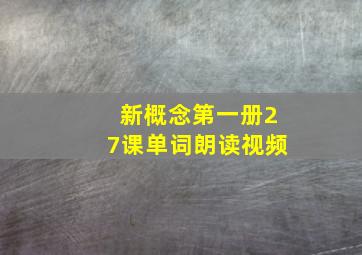 新概念第一册27课单词朗读视频